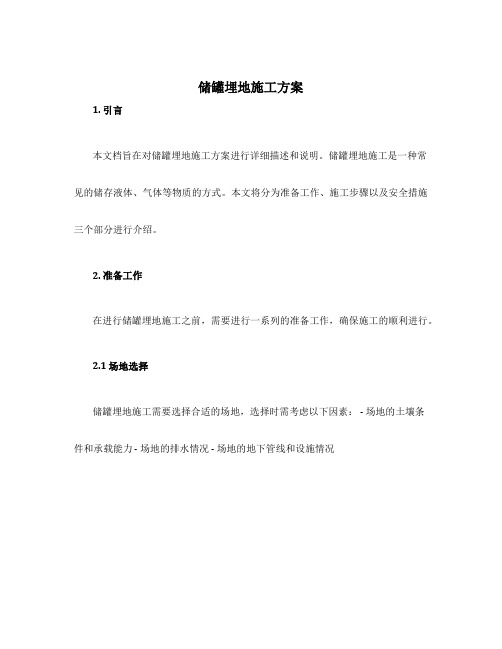 储罐埋地施工方案

1. 引言

本文档旨在对储罐埋地施工方案进行详细描述和说明。储罐埋地施工是一种常见的储存液体、气体等物质的方式。本文将分为准备工作、施工步骤以及安全措施三个部分进行介绍。

2. 准备工作

在进行储罐埋地施工之前，需要进行一系列的准备工作，确保施工的顺利进行。

2.1 场地选择

储罐埋地施工需要选择合适的场地，选择时需考虑以下因素： - 场地的土壤条件和承载能力 - 场地的排水情况 - 场地的地下管线和设施情况